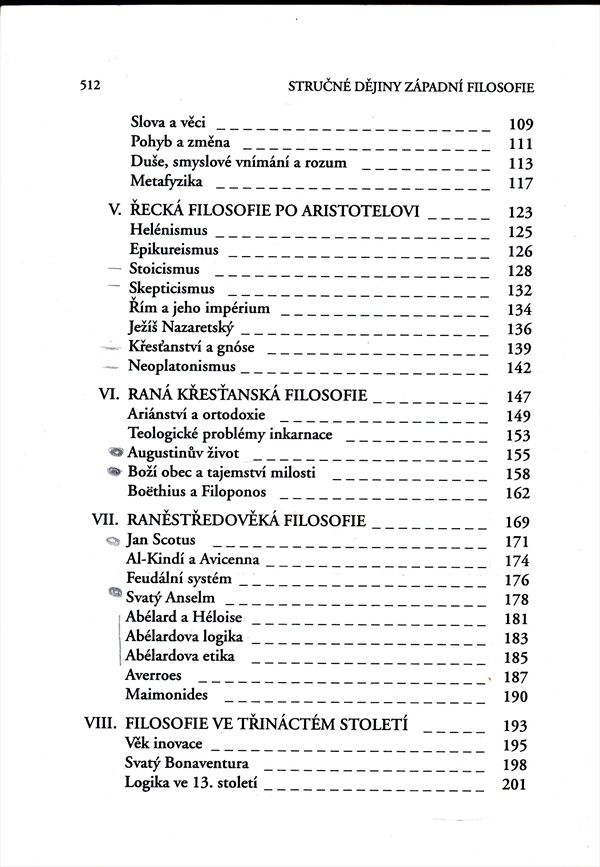 512 STRUČNÉ DĚJINY ZÁPADNÍ FILOSOFIE

Slova a věci 109
Pohyb a změna 111
Duše, smyslové vnímání a rozum 113
Metafyzika 117

V. ŘECKÁ FILOSOFIE PO ARISTOTELOVI 123
Helénismus 125
Epikureismus 126
Stoicismus 128
Skepticismus 132
Řím a jeho impérium 134
Ježíš Nazaretský 136
Křesťanství a gnóse 139
Neoplatonismus 142

VI. RANÁ KŘESŤANSKÁ FILOSOFIE 147
Ariánství a ortodoxie 149
Teologické problémy inkarnace 153
Augustinův život 155
Boží obec a tajemství milosti 158
Boëthius a Filoponos 162

VII. RANĚSTŘEDOVĚKÁ FILOSOFIE 169
Jan Scotus 171
Al-Kindí a Avicenna 174
Feudální systém 176
Svatý Anselm 178
Abélard a Héloise 181
Abélardova logika 183
Abélardova etika 185
Averroes 187
Maimonides 190

VIII. FILOSOFIE VE TŘINÁCTÉM STOLETÍ 193
Věk inovace 195
Svatý Bonaventura 198
Logika ve 13. století 201